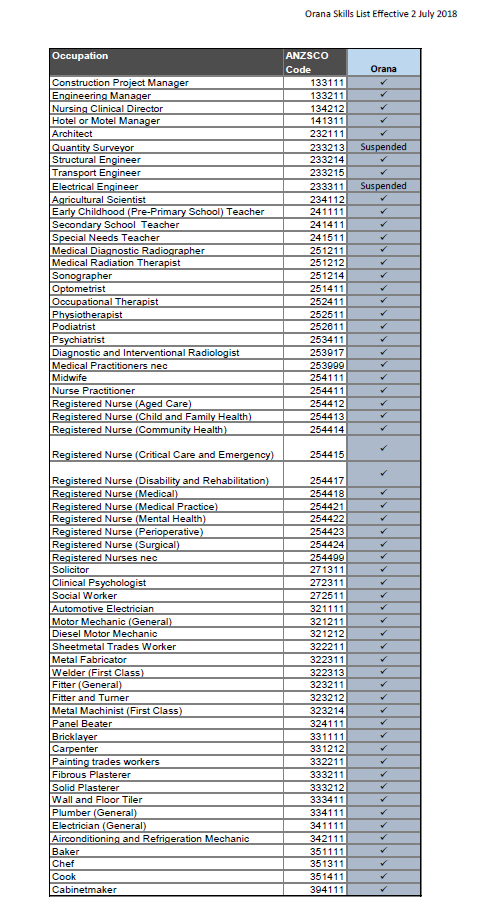 Orana Skills List Effective 2 July 2018

| Occupation | ANZSCO Code | Orana |
|---|---|---|
| Construction Project Manager | 133111 | ✓ |
| Engineering Manager | 133211 | ✓ |
| Nursing Clinical Director | 134212 | ✓ |
| Hotel or Motel Manager | 141311 | ✓ |
| Architect | 232111 | ✓ |
| Quantity Surveyor | 233213 | Suspended |
| Structural Engineer | 233214 | ✓ |
| Transport Engineer | 233215 | ✓ |
| Electrical Engineer | 233311 | Suspended |
| Agricultural Scientist | 234112 | ✓ |
| Early Childhood (Pre-Primary School) Teacher | 241111 | ✓ |
| Secondary School Teacher | 241411 | ✓ |
| Special Needs Teacher | 241511 | ✓ |
| Medical Diagnostic Radiographer | 251211 | ✓ |
| Medical Radiation Therapist | 251212 | ✓ |
| Sonographer | 251214 | ✓ |
| Optometrist | 251411 | ✓ |
| Occupational Therapist | 252411 | ✓ |
| Physiotherapist | 252511 | ✓ |
| Podiatrist | 252611 | ✓ |
| Psychiatrist | 253411 | ✓ |
| Diagnostic and Interventional Radiologist | 253917 | ✓ |
| Medical Practitioners nec | 253999 | ✓ |
| Midwife | 254111 | ✓ |
| Nurse Practitioner | 254411 | ✓ |
| Registered Nurse (Aged Care) | 254412 | ✓ |
| Registered Nurse (Child and Family Health) | 254413 | ✓ |
| Registered Nurse (Community Health) | 254414 | ✓ |
| Registered Nurse (Critical Care and Emergency) | 254415 | ✓ |
| Registered Nurse (Disability and Rehabilitation) | 254417 | ✓ |
| Registered Nurse (Medical) | 254418 | ✓ |
| Registered Nurse (Medical Practice) | 254421 | ✓ |
| Registered Nurse (Mental Health) | 254422 | ✓ |
| Registered Nurse (Perioperative) | 254423 | ✓ |
| Registered Nurse (Surgical) | 254424 | ✓ |
| Registered Nurses nec | 254499 | ✓ |
| Solicitor | 271311 | ✓ |
| Clinical Psychologist | 272311 | ✓ |
| Social Worker | 272511 | ✓ |
| Automotive Electrician | 321111 | ✓ |
| Motor Mechanic (General) | 321211 | ✓ |
| Diesel Motor Mechanic | 321212 | ✓ |
| Sheetmetal Trades Worker | 322211 | ✓ |
| Metal Fabricator | 322311 | ✓ |
| Welder (First Class) | 322313 | ✓ |
| Fitter (General) | 323211 | ✓ |
| Fitter and Turner | 323212 | ✓ |
| Metal Machinist (First Class) | 323214 | ✓ |
| Panel Beater | 324111 | ✓ |
| Bricklayer | 331111 | ✓ |
| Carpenter | 331212 | ✓ |
| Painting trades workers | 332211 | ✓ |
| Fibrous Plasterer | 333211 | ✓ |
| Solid Plasterer | 333212 | ✓ |
| Wall and Floor Tiler | 333411 | ✓ |
| Plumber (General) | 334111 | ✓ |
| Electrician (General) | 341111 | ✓ |
| Airconditioning and Refrigeration Mechanic | 342111 | ✓ |
| Baker | 351111 | ✓ |
| Chef | 351311 | ✓ |
| Cook | 351411 | ✓ |
| Cabinetmaker | 394111 | ✓ |